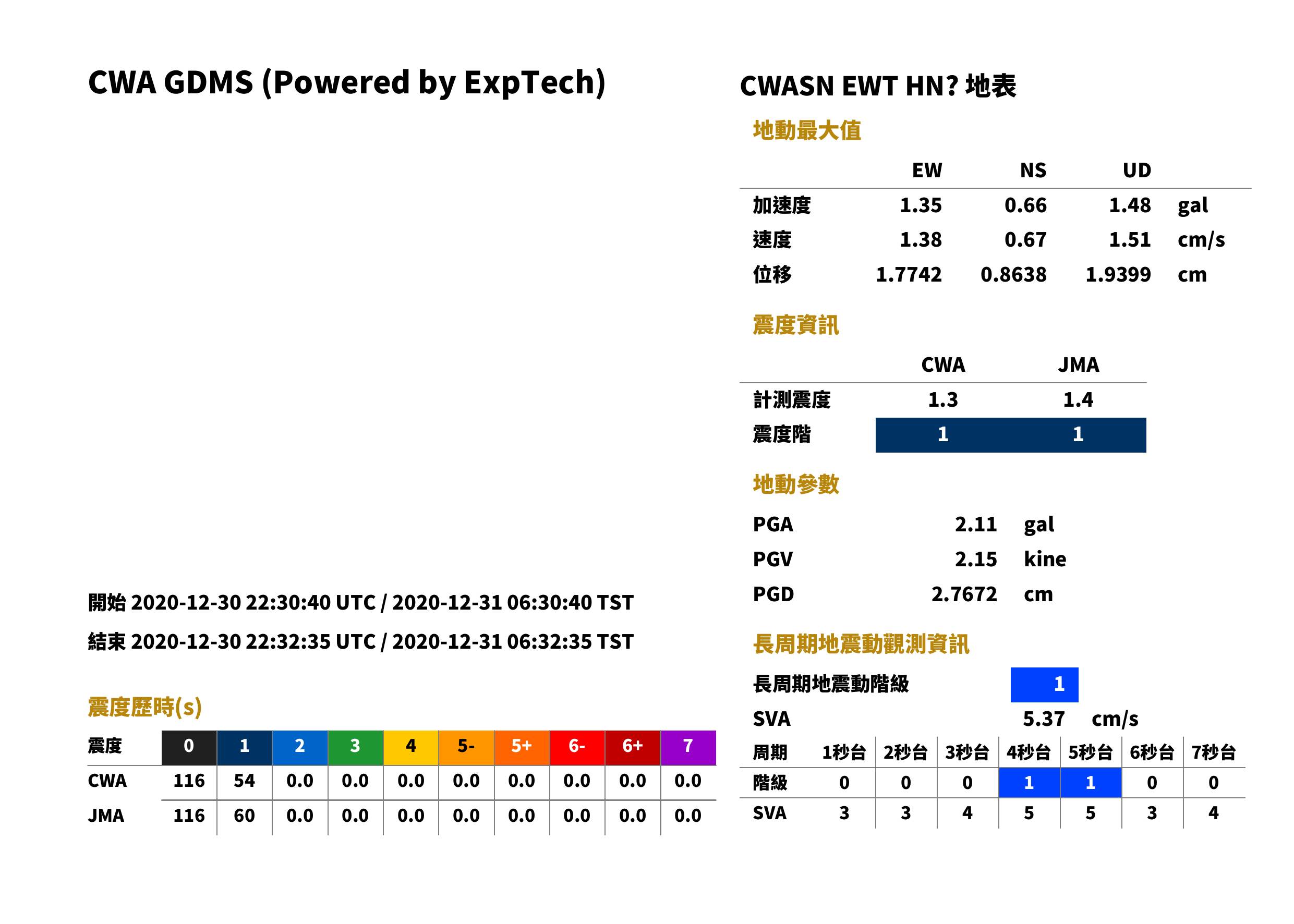 CWA GDMS (Powered by ExpTech)

開始 2020-12-30 22:30:40 UTC / 2020-12-31 06:30:40 TST

結束 2020-12-30 22:32:35 UTC / 2020-12-31 06:32:35 TST

震度歷時(s)

| 震度 | 0 | 1 | 2 | 3 | 4 | 5- | 5+ | 6- | 6+ | 7 |
|---|---|---|---|---|---|---|---|---|---|---|
| CWA | 116 | 54 | 0.0 | 0.0 | 0.0 | 0.0 | 0.0 | 0.0 | 0.0 | 0.0 |
| JMA | 116 | 60 | 0.0 | 0.0 | 0.0 | 0.0 | 0.0 | 0.0 | 0.0 | 0.0 |

CWASN EWT HN? 地表

地動最大值

|  | EW | NS | UD |  |
|---|---|---|---|---|
| 加速度 | 1.35 | 0.66 | 1.48 | gal |
| 速度 | 1.38 | 0.67 | 1.51 | cm/s |
| 位移 | 1.7742 | 0.8638 | 1.9399 | cm |

震度資訊

|  | CWA | JMA |
|---|---|---|
| 計測震度 | 1.3 | 1.4 |
| 震度階 | 1 | 1 |

地動參數

PGA 2.11 gal
PGV 2.15 kine
PGD 2.7672 cm

長周期地震動觀測資訊

長周期地震動階級 1

SVA 5.37 cm/s

| 周期 | 1秒台 | 2秒台 | 3秒台 | 4秒台 | 5秒台 | 6秒台 | 7秒台 |
|---|---|---|---|---|---|---|---|
| 階級 | 0 | 0 | 0 | 1 | 1 | 0 | 0 |
| SVA | 3 | 3 | 4 | 5 | 5 | 3 | 4 |